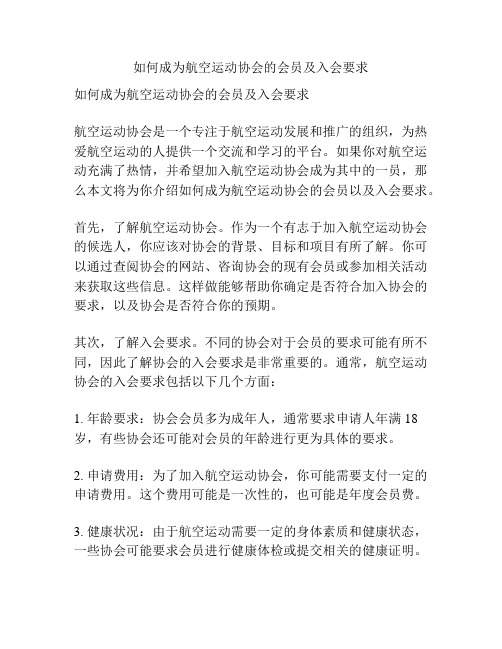 如何成为航空运动协会的会员及入会要求

如何成为航空运动协会的会员及入会要求

航空运动协会是一个专注于航空运动发展和推广的组织，为热爱航空运动的人提供一个交流和学习的平台。如果你对航空运动充满了热情，并希望加入航空运动协会成为其中的一员，那么本文将为你介绍如何成为航空运动协会的会员以及入会要求。

首先，了解航空运动协会。作为一个有志于加入航空运动协会的候选人，你应该对协会的背景、目标和项目有所了解。你可以通过查阅协会的网站、咨询协会的现有会员或参加相关活动来获取这些信息。这样做能够帮助你确定是否符合加入协会的要求，以及协会是否符合你的预期。

其次，了解入会要求。不同的协会对于会员的要求可能有所不同，因此了解协会的入会要求是非常重要的。通常，航空运动协会的入会要求包括以下几个方面：

1. 年龄要求：协会会员多为成年人，通常要求申请人年满 18 岁，有些协会还可能对会员的年龄进行更为具体的要求。

2. 申请费用：为了加入航空运动协会，你可能需要支付一定的申请费用。这个费用可能是一次性的，也可能是年度会员费。

3. 健康状况：由于航空运动需要一定的身体素质和健康状态，一些协会可能要求会员进行健康体检或提交相关的健康证明。